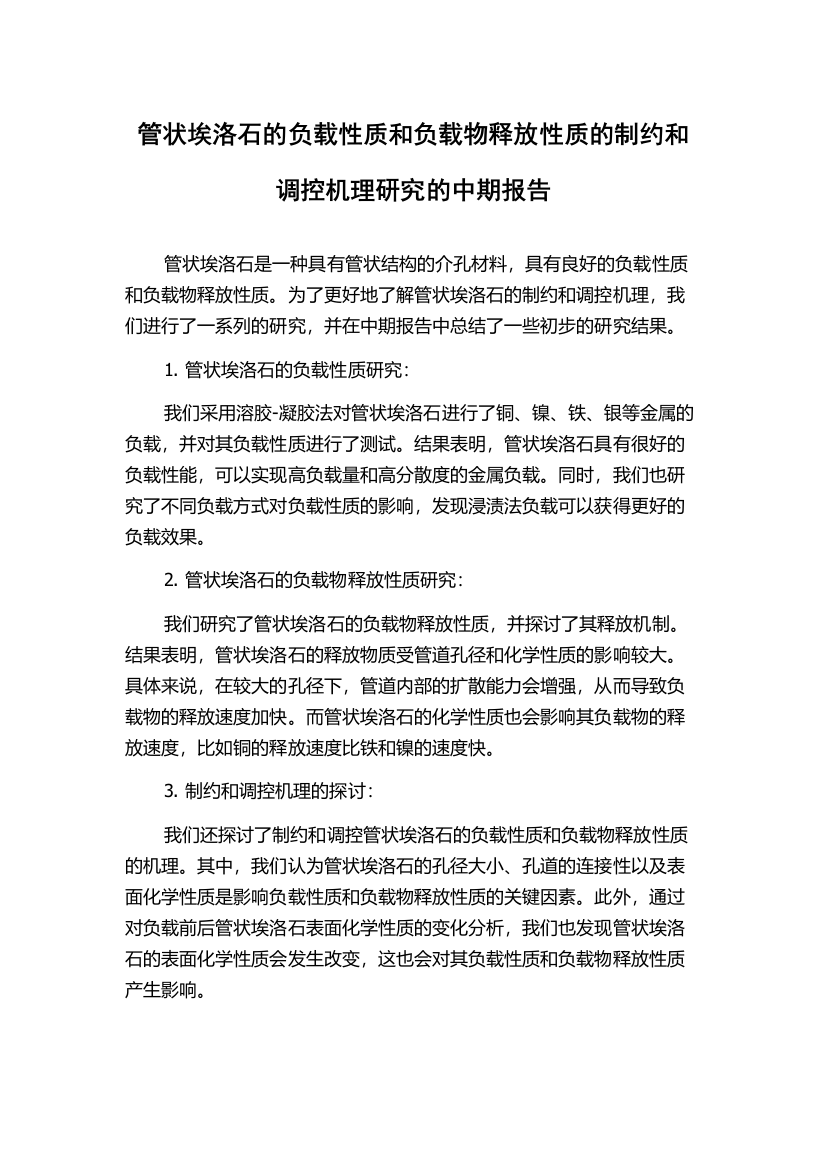 管状埃洛石的负载性质和负载物释放性质的制约和调控机理研究的中期报告

管状埃洛石是一种具有管状结构的介孔材料，具有良好的负载性质和负载物释放性质。为了更好地了解管状埃洛石的制约和调控机理，我们进行了一系列的研究，并在中期报告中总结了一些初步的研究结果。

1. 管状埃洛石的负载性质研究：

我们采用溶胶-凝胶法对管状埃洛石进行了铜、镍、铁、银等金属的负载，并对其负载性质进行了测试。结果表明，管状埃洛石具有很好的负载性能，可以实现高负载量和高分散度的金属负载。同时，我们也研究了不同负载方式对负载性质的影响，发现浸渍法负载可以获得更好的负载效果。

2. 管状埃洛石的负载物释放性质研究：

我们研究了管状埃洛石的负载物释放性质，并探讨了其释放机制。结果表明，管状埃洛石的释放物质受管道孔径和化学性质的影响较大。具体来说，在较大的孔径下，管道内部的扩散能力会增强，从而导致负载物的释放速度加快。而管状埃洛石的化学性质也会影响其负载物的释放速度，比如铜的释放速度比铁和镍的速度快。

3. 制约和调控机理的探讨：

我们还探讨了制约和调控管状埃洛石的负载性质和负载物释放性质的机理。其中，我们认为管状埃洛石的孔径大小、孔道的连接性以及表面化学性质是影响负载性质和负载物释放性质的关键因素。此外，通过对负载前后管状埃洛石表面化学性质的变化分析，我们也发现管状埃洛石的表面化学性质会发生改变，这也会对其负载性质和负载物释放性质产生影响。